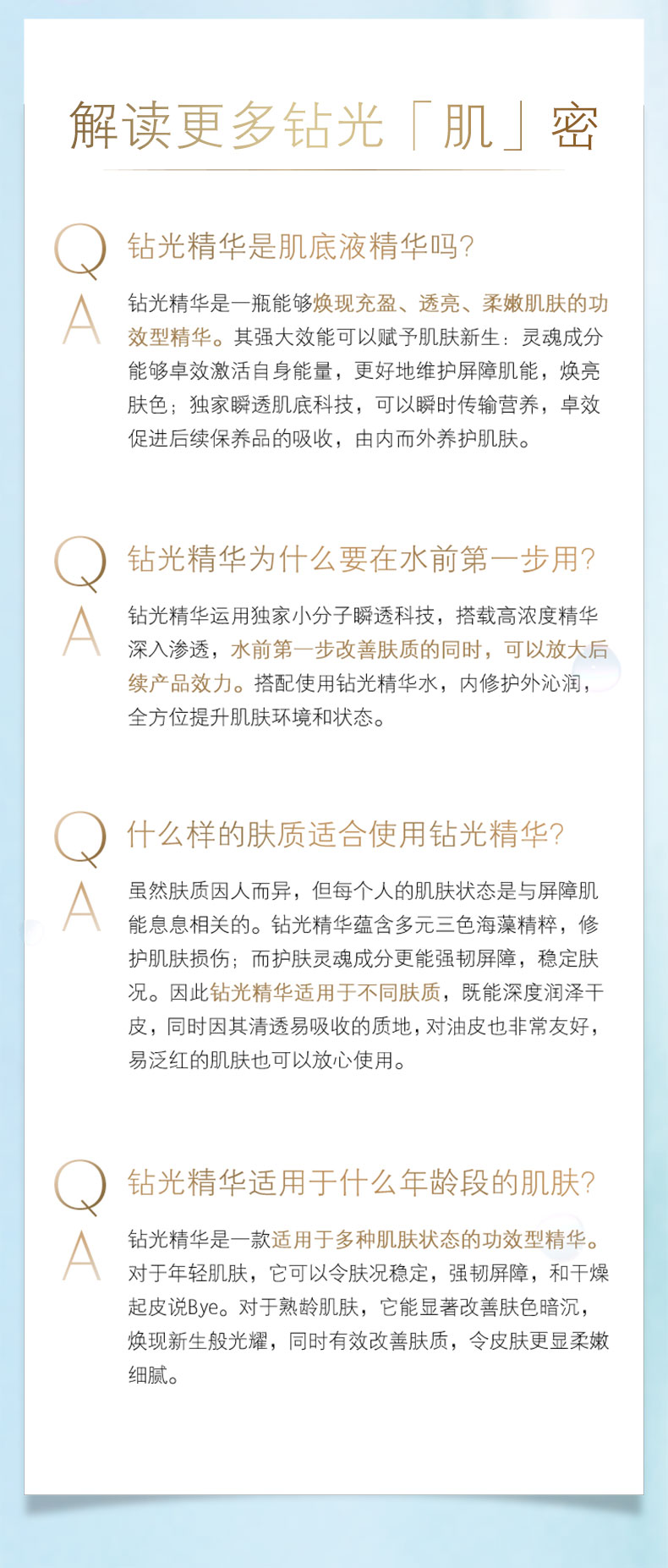 解读更多钻光「肌」密

Q 钻光精华是肌底液精华吗？

A 钻光精华是一瓶能够焕现充盈、透亮、柔嫩肌肤的功效型精华。其强大效能可以赋予肌肤新生：灵魂成分能够卓效激活自身能量，更好地维护屏障肌能，焕亮肤色；独家瞬透肌底科技，可以瞬时传输营养，卓效促进后续保养品的吸收，由内而外养护肌肤。

Q 钻光精华为什么要在水前第一步用？

A 钻光精华运用独家小分子瞬透科技，搭载高浓度精华深入渗透，水前第一步改善肤质的同时，可以放大后续产品效力。搭配使用钻光精华水，内修护外沁润，全方位提升肌肤环境和状态。

Q 什么样的肤质适合使用钻光精华？

A 虽然肤质因人而异，但每个人的肌肤状态是与屏障肌能息息相关的。钻光精华蕴含多元三色海藻精粹，修护肌肤损伤；而护肤灵魂成分更能强韧屏障，稳定肤况。因此钻光精华适用于不同肤质，既能深度润泽干皮，同时因其清透易吸收的质地，对油皮也非常友好，易泛红的肌肤也可以放心使用。

Q 钻光精华适用于什么年龄段的肌肤？

A 钻光精华是一款适用于多种肌肤状态的功效型精华。对于年轻肌肤，它可以令肤况稳定，强韧屏障，和干燥起皮说Bye。对于熟龄肌肤，它能显著改善肤色暗沉，焕现新生般光耀，同时有效改善肤质，令皮肤更显柔嫩细腻。